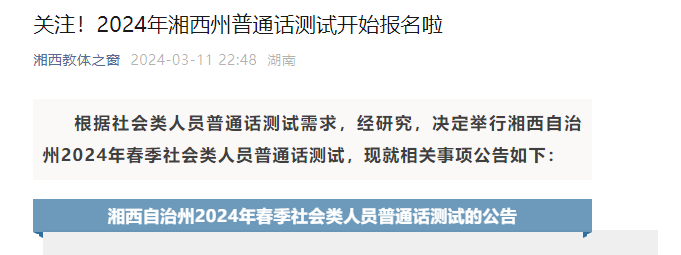 关注！2024年湘西州普通话测试开始报名啦

湘西教体之窗 2024-03-11 22:48 湖南

根据社会类人员普通话测试需求，经研究，决定举行湘西自治州2024年春季社会类人员普通话测试，现就相关事项公告如下：

湘西自治州2024年春季社会类人员普通话测试的公告